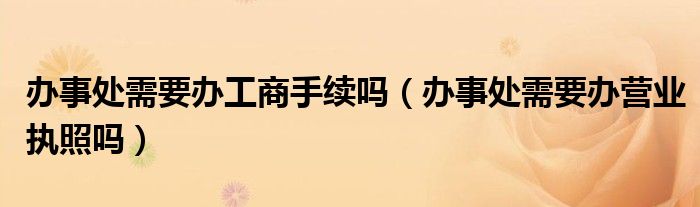 办事处需要办工商手续吗（办事处需要办营业执照吗）